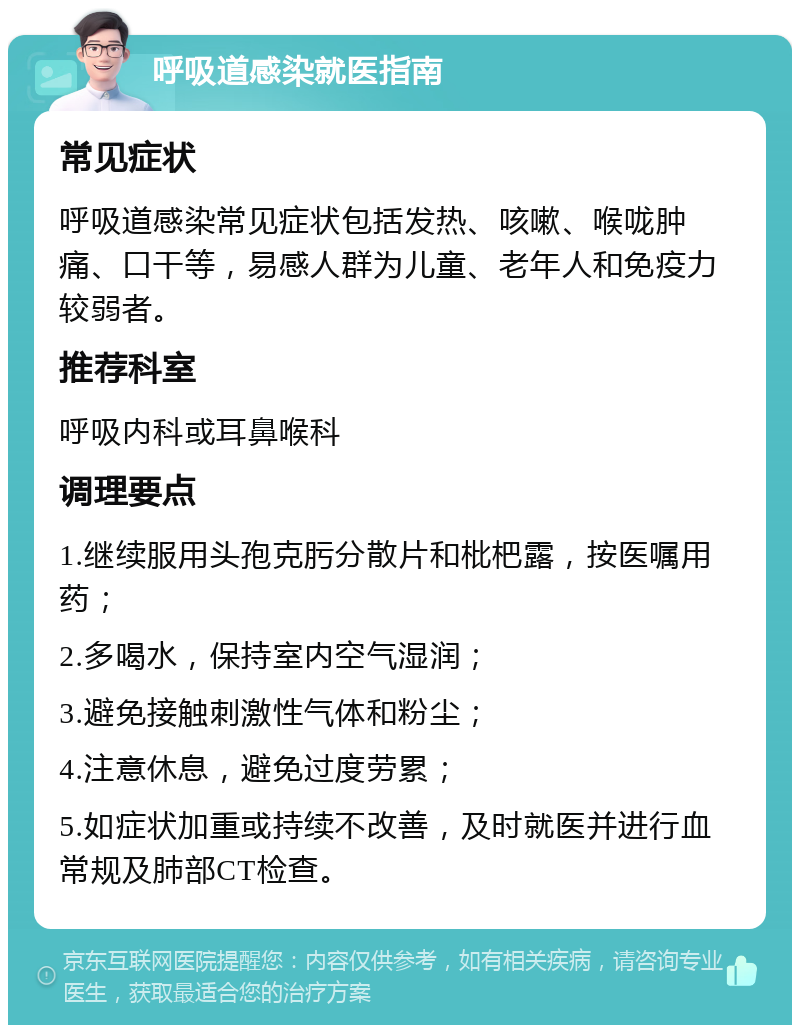 呼吸道感染就医指南

常见症状

呼吸道感染常见症状包括发热、咳嗽、喉咙肿痛、口干等，易感人群为儿童、老年人和免疫力较弱者。

推荐科室

呼吸内科或耳鼻喉科

调理要点

1.继续服用头孢克肟分散片和枇杷露，按医嘱用药；

2.多喝水，保持室内空气湿润；

3.避免接触刺激性气体和粉尘；

4.注意休息，避免过度劳累；

5.如症状加重或持续不改善，及时就医并进行血常规及肺部CT检查。

京东互联网医院提醒您：内容仅供参考，如有相关疾病，请咨询专业医生，获取最适合您的治疗方案